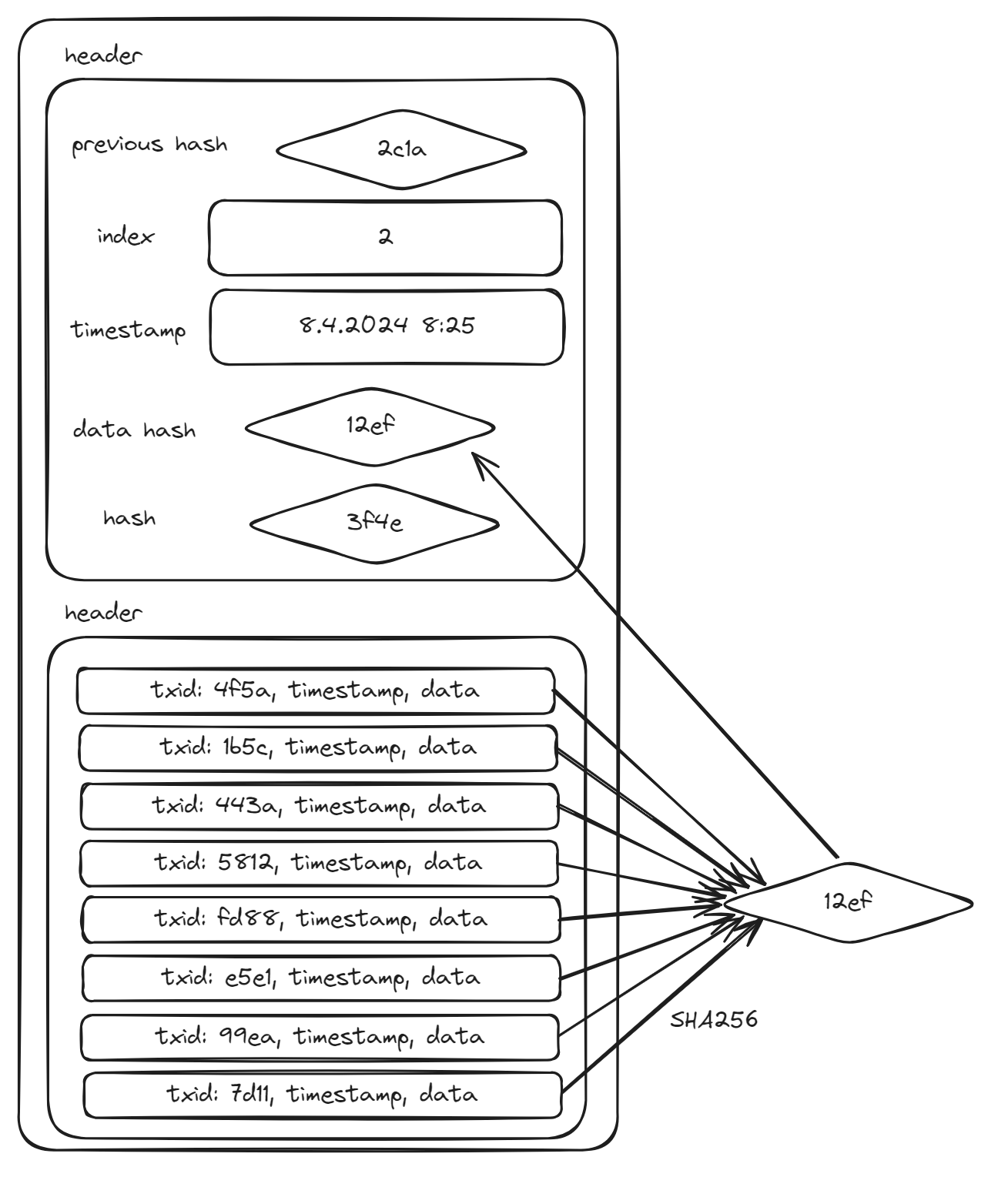 header

previous hash 2c1a

index 2

timestamp 8.4.2024 8:25

data hash 12ef

hash 3f4e

header

txid: 4f5a, timestamp, data

txid: 1b5c, timestamp, data

txid: 443a, timestamp, data

txid: 5812, timestamp, data

txid: fd88, timestamp, data

txid: e5e1, timestamp, data

txid: 99ea, timestamp, data

txid: 7d11, timestamp, data

12ef

SHA256